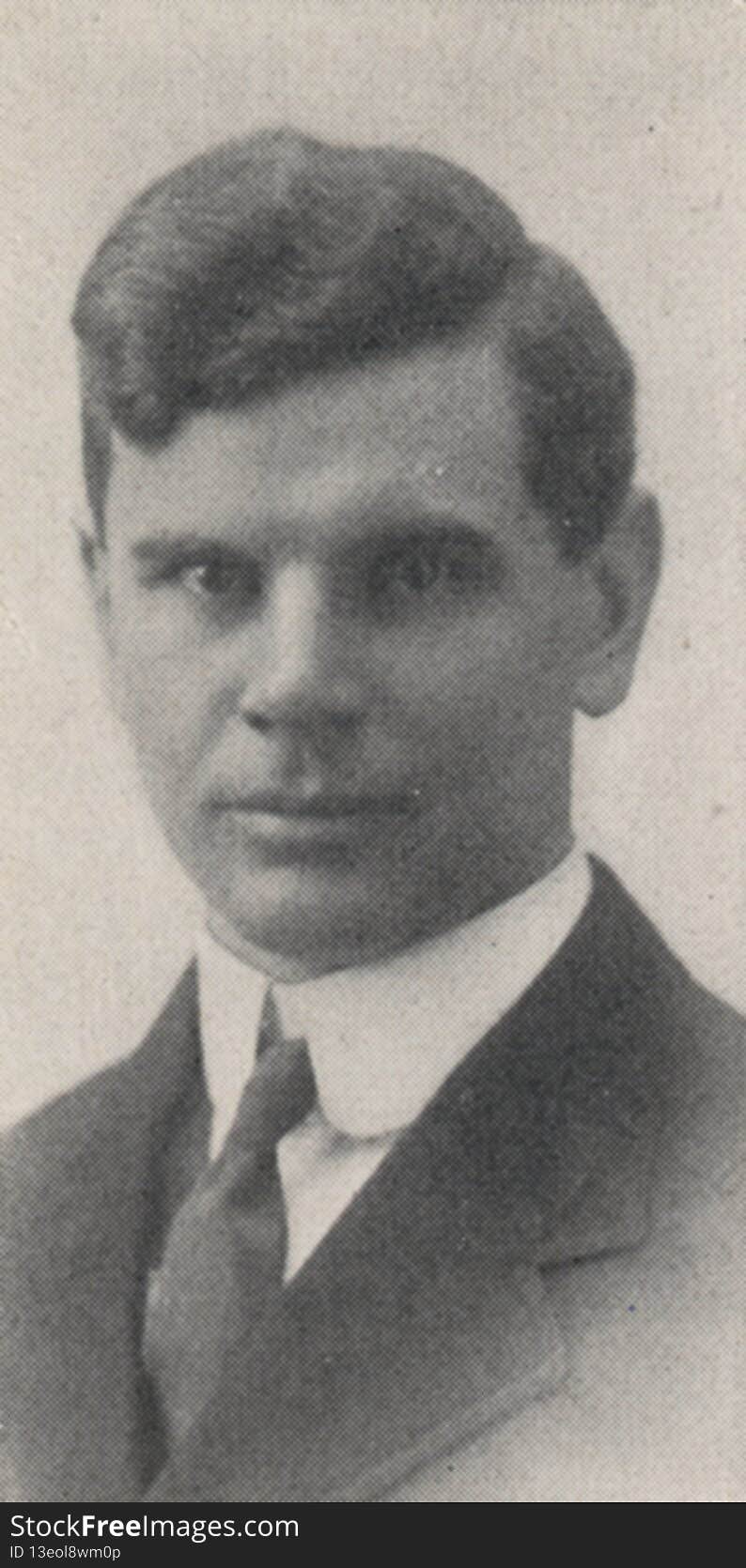 StockFreeImages.com
ID 13eol8wm0p